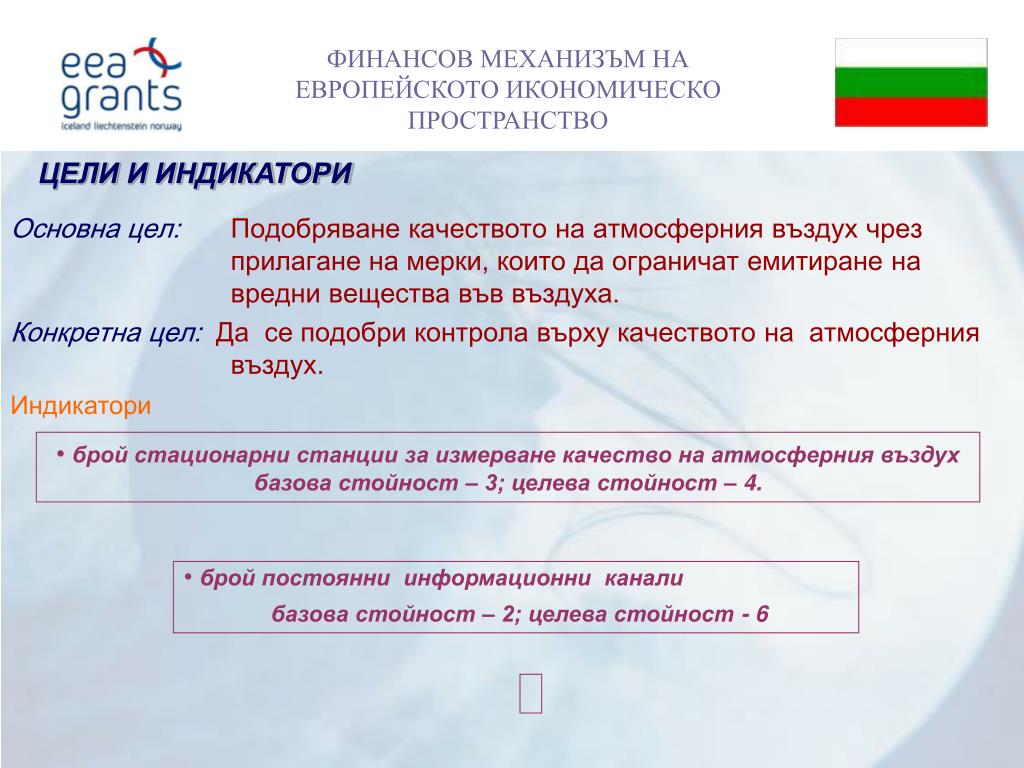 eea grants
iceland liechtenstein norway

ФИНАНСОВ МЕХАНИЗЪМ НА ЕВРОПЕЙСКОТО ИКОНОМИЧЕСКО ПРОСТРАНСТВО

ЦЕЛИ И ИНДИКАТОРИ

Основна цел: Подобряване качеството на атмосферния въздух чрез прилагане на мерки, които да ограничат емитиране на вредни вещества във въздуха.

Конкретна цел: Да се подобри контрола върху качеството на атмосферния въздух.

Индикатори

• брой стационарни станции за измерване качество на атмосферния въздух базова стойност – 3; целева стойност – 4.

• брой постоянни информационни канали
базова стойност – 2; целева стойност - 6